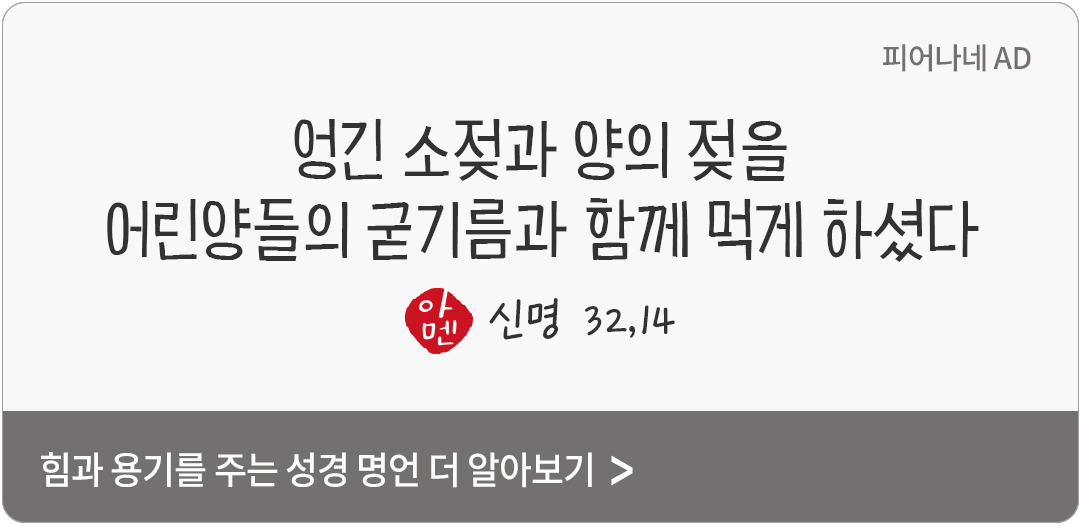 피어나네 AD

엉긴 소젖과 양의 젖을
어린양들의 굳기름과 함께 먹게 하셨다

아멘 신명 32,14

힘과 용기를 주는 성경 명언 더 알아보기 >